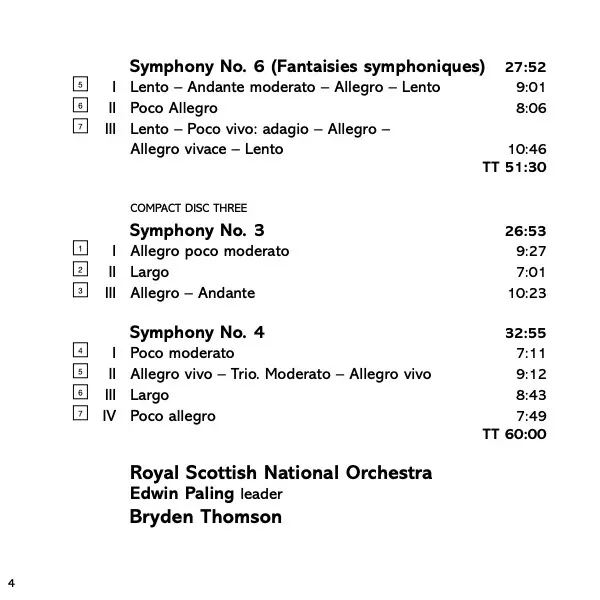 Symphony No. 6 (Fantaisies symphoniques) 27:52

5 I Lento – Andante moderato – Allegro – Lento 9:01

6 II Poco Allegro 8:06

7 III Lento – Poco vivo: adagio – Allegro – Allegro vivace – Lento 10:46

TT 51:30

COMPACT DISC THREE

Symphony No. 3 26:53

1 I Allegro poco moderato 9:27

2 II Largo 7:01

3 III Allegro – Andante 10:23

Symphony No. 4 32:55

4 I Poco moderato 7:11

5 II Allegro vivo – Trio. Moderato – Allegro vivo 9:12

6 III Largo 8:43

7 IV Poco allegro 7:49

TT 60:00

Royal Scottish National Orchestra
Edwin Paling leader
Bryden Thomson

4